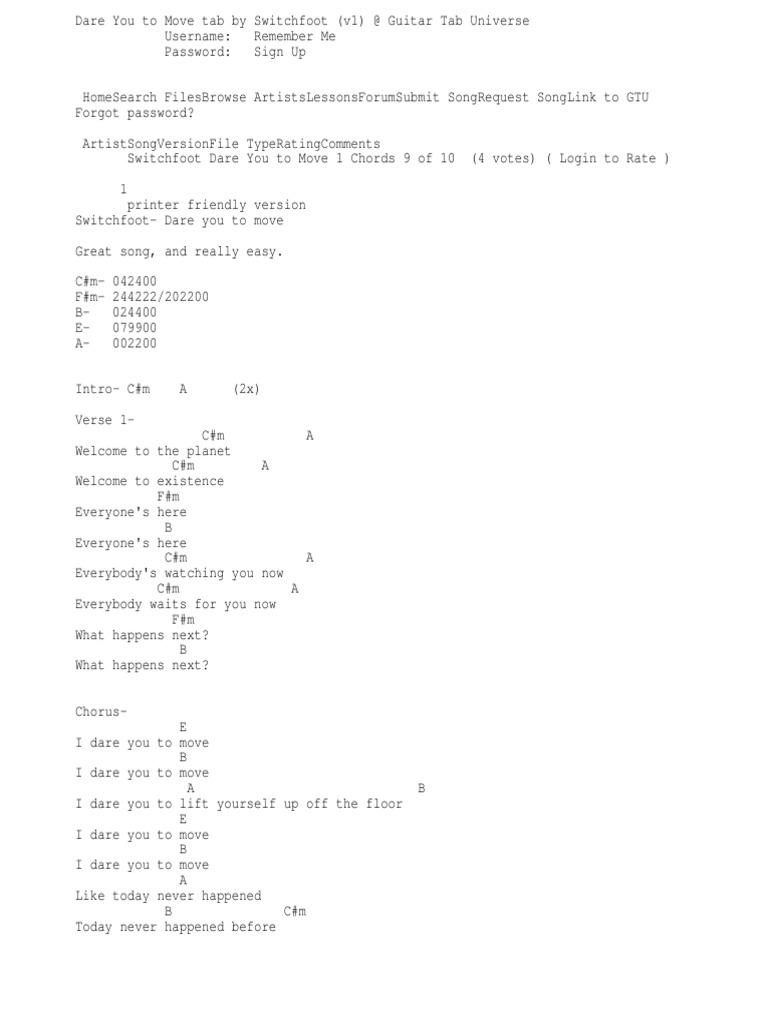 Dare You to Move tab by Switchfoot (v1) @ Guitar Tab Universe
Username: Remember Me
Password: Sign Up

HomeSearch FilesBrowse ArtistsLessonsForumSubmit SongRequest SongLink to GTU
Forgot password?

ArtistSongVersionFile TypeRatingComments
Switchfoot Dare You to Move 1 Chords 9 of 10 (4 votes) ( Login to Rate )

1
printer friendly version
Switchfoot- Dare you to move

Great song, and really easy.

C#m- 042400
F#m- 244222/202200
B- 024400
E- 079900
A- 002200

Intro- C#m A (2x)

Verse 1-
C#m A
Welcome to the planet
C#m A
Welcome to existence
F#m
Everyone's here
B
Everyone's here
C#m A
Everybody's watching you now
C#m A
Everybody waits for you now
F#m
What happens next?
B
What happens next?

Chorus-
E
I dare you to move
B
I dare you to move
A B
I dare you to lift yourself up off the floor
E
I dare you to move
B
I dare you to move
A
Like today never happened
B C#m
Today never happened before